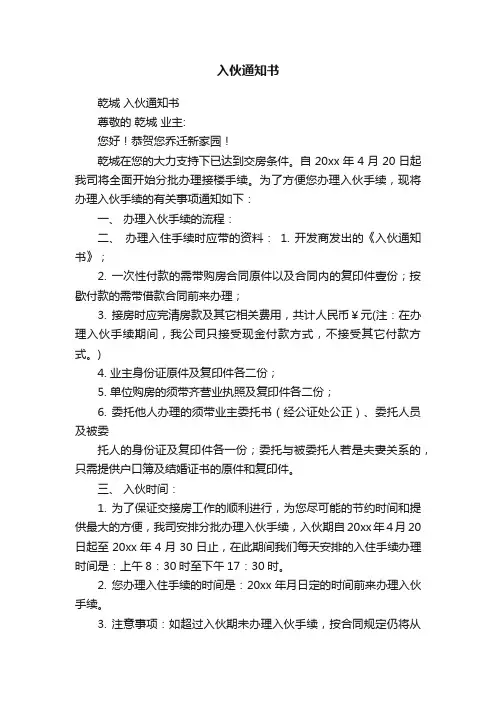 入伙通知书

乾城 入伙通知书

尊敬的 乾城 业主:

您好！恭贺您乔迁新家园！

乾城在您的大力支持下已达到交房条件。自 20xx 年 4 月 20 日起我司将全面开始分批办理接楼手续。为了方便您办理入伙手续，现将办理入伙手续的有关事项通知如下：

一、 办理入伙手续的流程：

二、 办理入住手续时应带的资料： 1. 开发商发出的《入伙通知书》；

2. 一次性付款的需带购房合同原件以及合同内的复印件壹份；按歇付款的需带借款合同前来办理；

3. 接房时应完清房款及其它相关费用，共计人民币￥元(注：在办理入伙手续期间，我公司只接受现金付款方式，不接受其它付款方式。)

4. 业主身份证原件及复印件各二份；

5. 单位购房的须带齐营业执照及复印件各二份；

6. 委托他人办理的须带业主委托书（经公证处公正）、委托人员及被委

托人的身份证及复印件各一份；委托与被委托人若是夫妻关系的，只需提供户口簿及结婚证书的原件和复印件。

三、 入伙时间：

1. 为了保证交接房工作的顺利进行，为您尽可能的节约时间和提供最大的方便，我司安排分批办理入伙手续，入伙期自 20xx 年 4 月 20 日起至 20xx 年 4 月 30 日止，在此期间我们每天安排的入住手续办理时间是：上午 8：30 时至下午 17：30 时。

2. 您办理入住手续的时间是：20xx 年月日定的时间前来办理入伙手续。

3. 注意事项：如超过入伙期未办理入伙手续，按合同规定仍将从